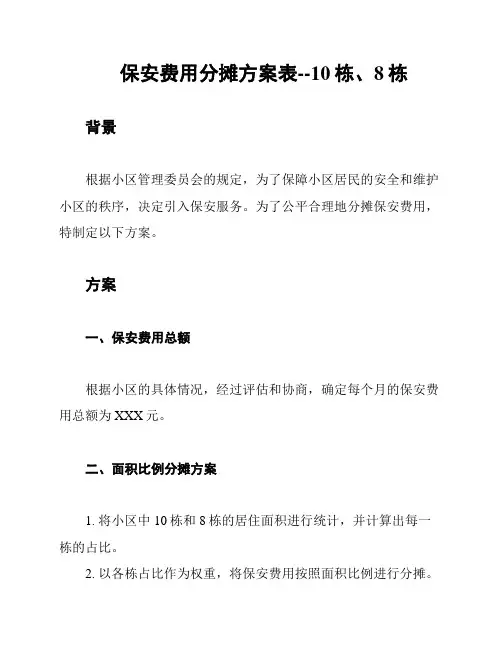 保安费用分摊方案表--10 栋、8 栋

背景

根据小区管理委员会的规定，为了保障小区居民的安全和维护小区的秩序，决定引入保安服务。为了公平合理地分摊保安费用，特制定以下方案。

方案

一、保安费用总额

根据小区的具体情况，经过评估和协商，确定每个月的保安费用总额为 XXX 元。

二、面积比例分摊方案

1. 将小区中 10 栋和 8 栋的居住面积进行统计，并计算出每一栋的占比。
2. 以各栋占比作为权重，将保安费用按照面积比例进行分摊。